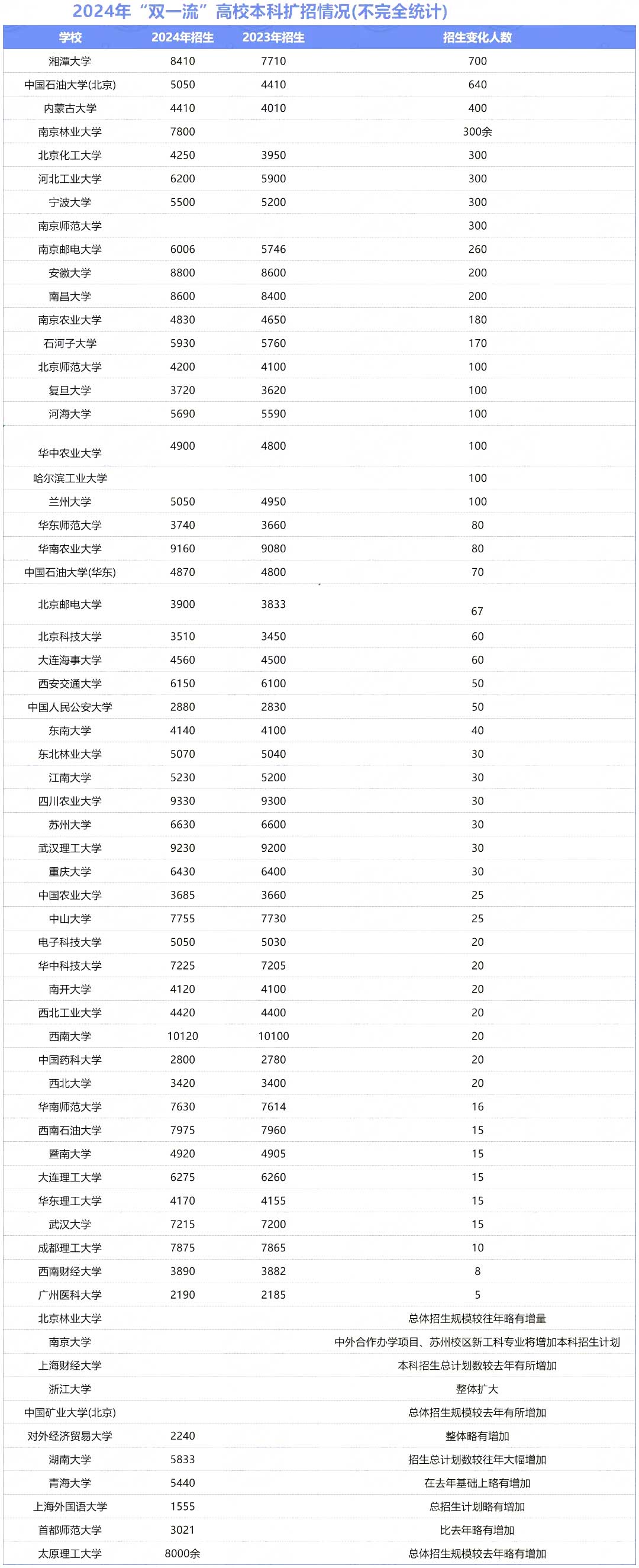 2024年“双一流”高校本科扩招情况(不完全统计)

| 学校 | 2024年招生 | 2023年招生 | 招生变化人数 |
|---|---|---|---|
| 湘潭大学 | 8410 | 7710 | 700 |
| 中国石油大学(北京) | 5050 | 4410 | 640 |
| 内蒙古大学 | 4410 | 4010 | 400 |
| 南京林业大学 | 7800 | | 300余 |
| 北京化工大学 | 4250 | 3950 | 300 |
| 河北工业大学 | 6200 | 5900 | 300 |
| 宁波大学 | 5500 | 5200 | 300 |
| 南京师范大学 | | | 300 |
| 南京邮电大学 | 6006 | 5746 | 260 |
| 安徽大学 | 8800 | 8600 | 200 |
| 南昌大学 | 8600 | 8400 | 200 |
| 南京农业大学 | 4830 | 4650 | 180 |
| 石河子大学 | 5930 | 5760 | 170 |
| 北京师范大学 | 4200 | 4100 | 100 |
| 复旦大学 | 3720 | 3620 | 100 |
| 河海大学 | 5690 | 5590 | 100 |
| 华中农业大学 | 4900 | 4800 | 100 |
| 哈尔滨工业大学 | | | 100 |
| 兰州大学 | 5050 | 4950 | 100 |
| 华东师范大学 | 3740 | 3660 | 80 |
| 华南农业大学 | 9160 | 9080 | 80 |
| 中国石油大学(华东) | 4870 | 4800 | 70 |
| 北京邮电大学 | 3900 | 3833 | 67 |
| 北京科技大学 | 3510 | 3450 | 60 |
| 大连海事大学 | 4560 | 4500 | 60 |
| 西安交通大学 | 6150 | 6100 | 50 |
| 中国人民公安大学 | 2880 | 2830 | 50 |
| 东南大学 | 4140 | 4100 | 40 |
| 东北林业大学 | 5070 | 5040 | 30 |
| 江南大学 | 5230 | 5200 | 30 |
| 四川农业大学 | 9330 | 9300 | 30 |
| 苏州大学 | 6630 | 6600 | 30 |
| 武汉理工大学 | 9230 | 9200 | 30 |
| 重庆大学 | 6430 | 6400 | 30 |
| 中国农业大学 | 3685 | 3660 | 25 |
| 中山大学 | 7755 | 7730 | 25 |
| 电子科技大学 | 5050 | 5030 | 20 |
| 华中科技大学 | 7225 | 7205 | 20 |
| 南开大学 | 4120 | 4100 | 20 |
| 西北工业大学 | 4420 | 4400 | 20 |
| 西南大学 | 10120 | 10100 | 20 |
| 中国药科大学 | 2800 | 2780 | 20 |
| 西北大学 | 3420 | 3400 | 20 |
| 华南师范大学 | 7630 | 7614 | 16 |
| 西南石油大学 | 7975 | 7960 | 15 |
| 暨南大学 | 4920 | 4905 | 15 |
| 大连理工大学 | 6275 | 6260 | 15 |
| 华东理工大学 | 4170 | 4155 | 15 |
| 武汉大学 | 7215 | 7200 | 15 |
| 成都理工大学 | 7875 | 7865 | 10 |
| 西南财经大学 | 3890 | 3882 | 8 |
| 广州医科大学 | 2190 | 2185 | 5 |
| 北京林业大学 | | | 总体招生规模较往年略有增量 |
| 南京大学 | | | 中外合作办学项目、苏州校区新工科专业将增加本科招生计划 |
| 上海财经大学 | | | 本科招生总计划数较去年有所增加 |
| 浙江大学 | | | 整体扩大 |
| 中国矿业大学(北京) | | | 总体招生规模较去年有所增加 |
| 对外经济贸易大学 | 2240 | | 整体略有增加 |
| 湖南大学 | 5833 | | 招生总计划数较往年大幅增加 |
| 青海大学 | 5440 | | 在去年基础上略有增加 |
| 上海外国语大学 | 1555 | | 总招生计划略有增加 |
| 首都师范大学 | 3021 | | 比去年略有增加 |
| 太原理工大学 | 8000余 | | 总体招生规模较去年略有增加 |